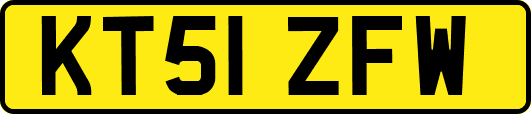 KT51 ZFW